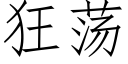 狂荡